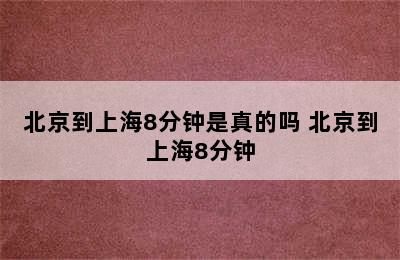 北京到上海8分钟是真的吗 北京到上海8分钟